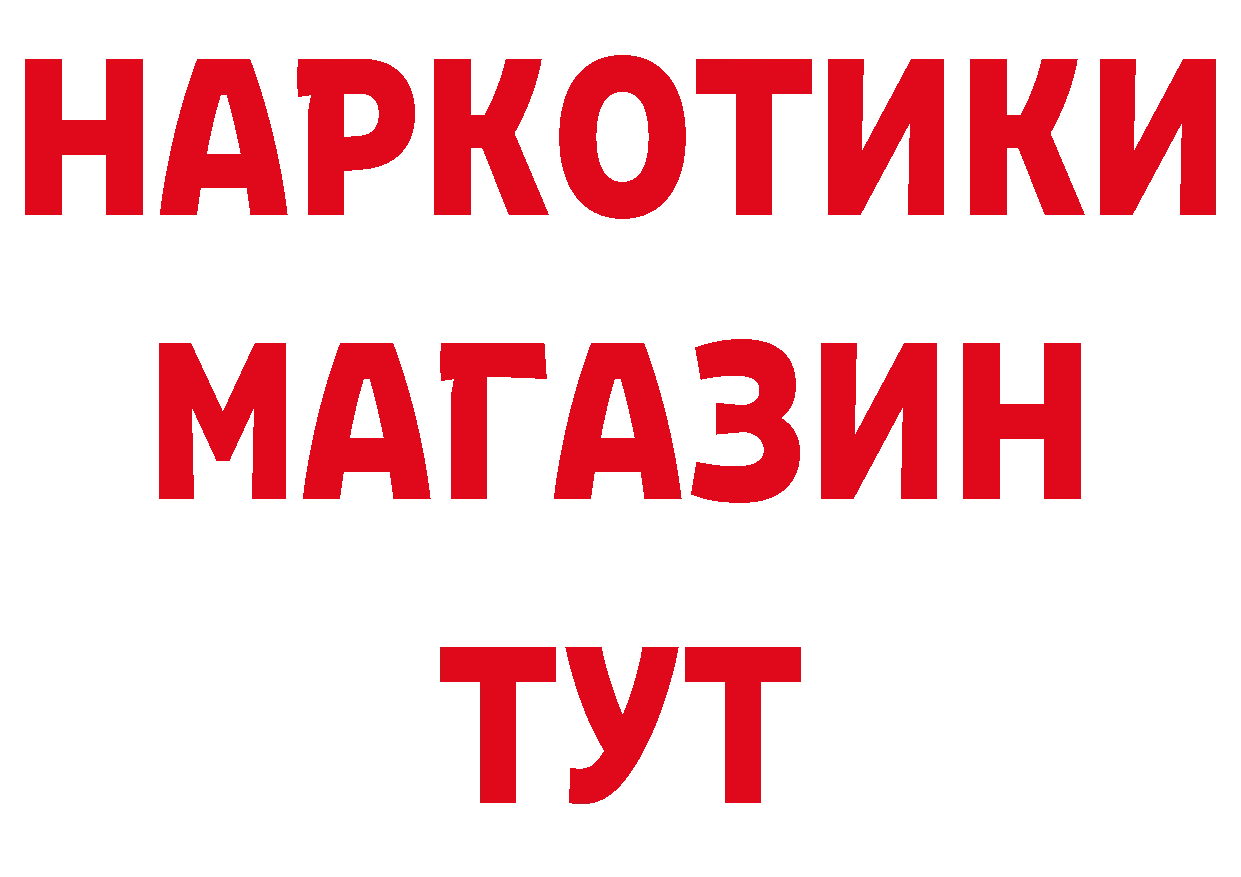 НАРКОТИКИ
МАГАЗИН
ТУТ